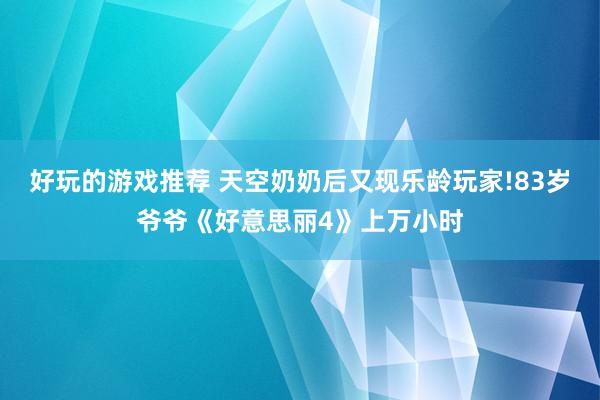 好玩的游戏推荐 天空奶奶后又现乐龄玩家!83岁爷爷《好意思丽4》上万小时